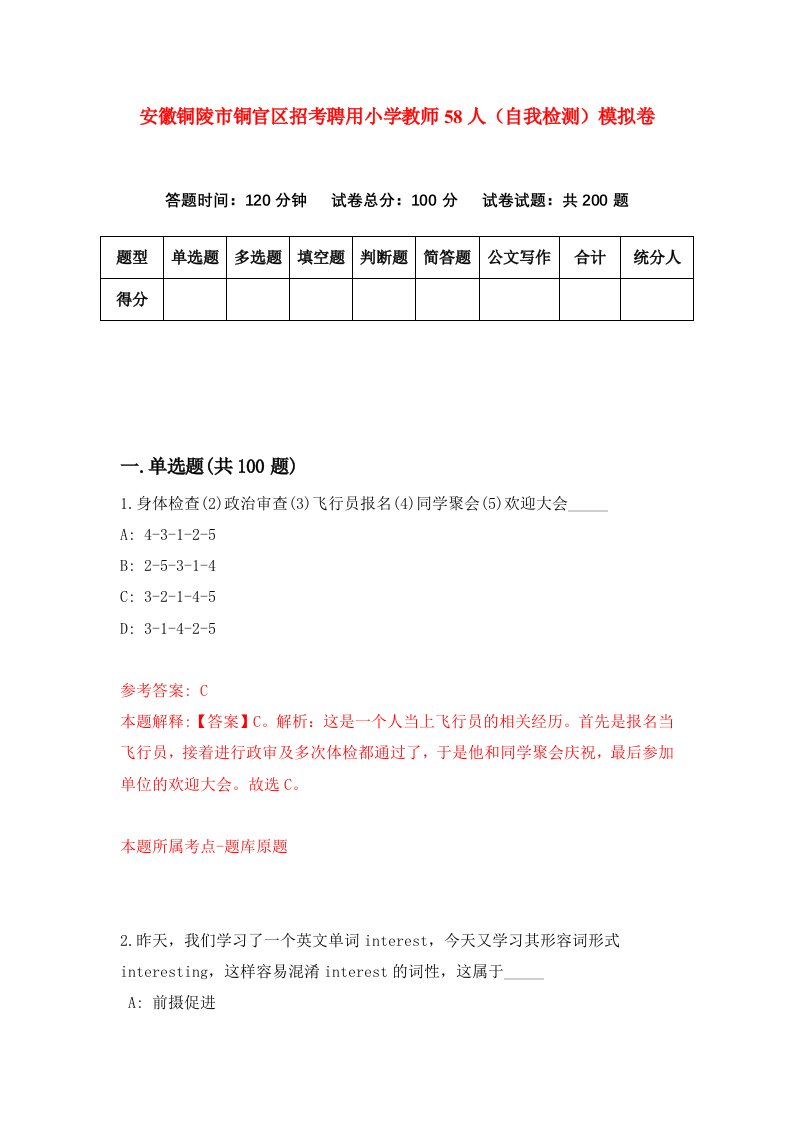 安徽铜陵市铜官区招考聘用小学教师58人（自我检测）模拟卷

答题时间：120分钟　试卷总分：100分　试卷试题：共200题

| 题型 | 单选题 | 多选题 | 填空题 | 判断题 | 简答题 | 公文写作 | 合计 | 统分人 |
|---|---|---|---|---|---|---|---|---|
| 得分 | | | | | | | | |

一.单选题(共100题)

1.身体检查(2)政治审查(3)飞行员报名(4)同学聚会(5)欢迎大会_____

A: 4-3-1-2-5

B: 2-5-3-1-4

C: 3-2-1-4-5

D: 3-1-4-2-5

参考答案: C

本题解释:【答案】C。解析：这是一个人当上飞行员的相关经历。首先是报名当飞行员，接着进行政审及多次体检都通过了，于是他和同学聚会庆祝，最后参加单位的欢迎大会。故选C。

本题所属考点-题库原题

2.昨天，我们学习了一个英文单词interest，今天又学习其形容词形式interesting，这样容易混淆interest的词性，这属于_____

A: 前摄促进